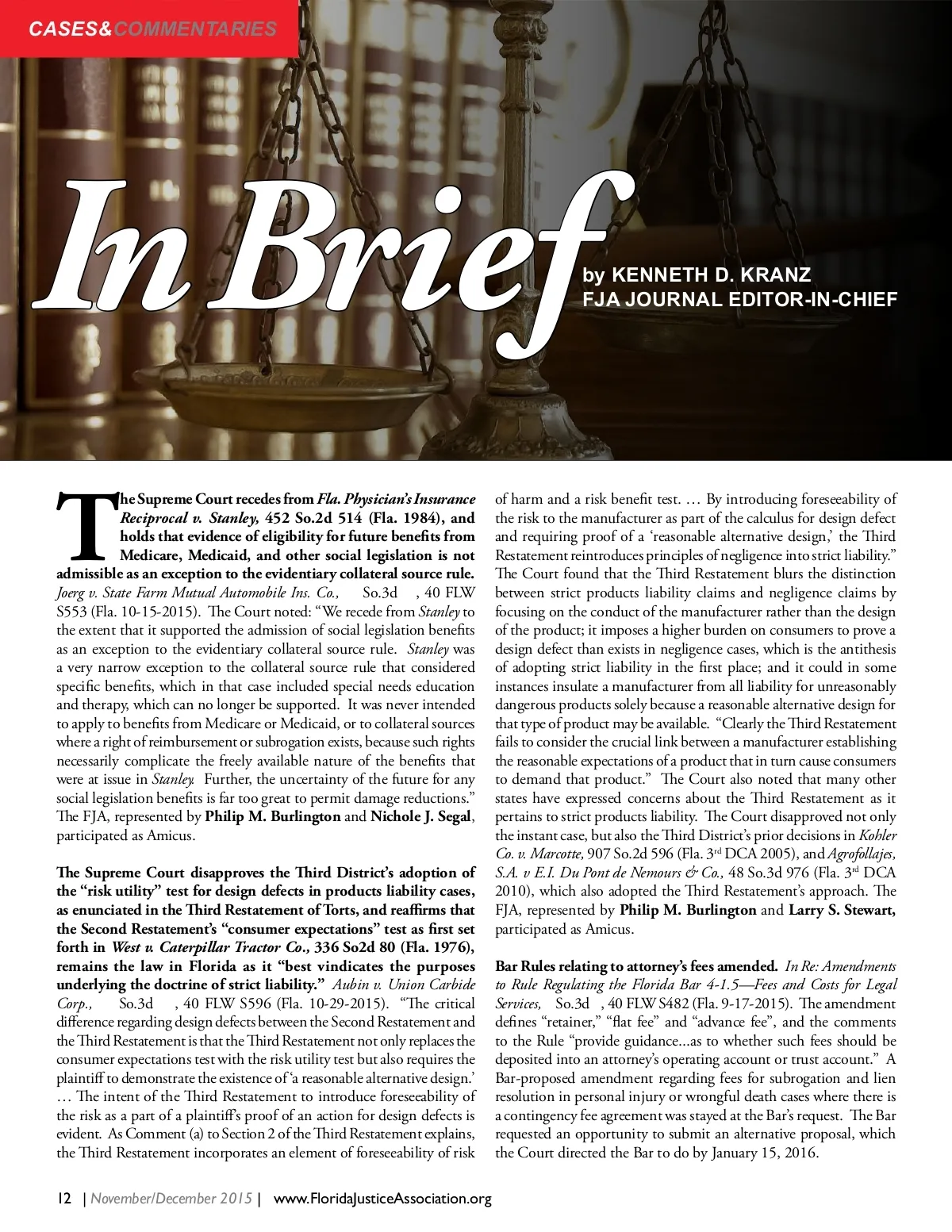 CASES&COMMENTARIES

In Brief

by KENNETH D. KRANZ
FJA JOURNAL EDITOR-IN-CHIEF

The Supreme Court recedes from Fla. Physician's Insurance Reciprocal v. Stanley, 452 So.2d 514 (Fla. 1984), and holds that evidence of eligibility for future benefits from Medicare, Medicaid, and other social legislation is not admissible as an exception to the evidentiary collateral source rule. Joerg v. State Farm Mutual Automobile Ins. Co., So.3d , 40 FLW S553 (Fla. 10-15-2015). The Court noted: "We recede from Stanley to the extent that it supported the admission of social legislation benefits as an exception to the evidentiary collateral source rule. Stanley was a very narrow exception to the collateral source rule that considered specific benefits, which in that case included special needs education and therapy, which can no longer be supported. It was never intended to apply to benefits from Medicare or Medicaid, or to collateral sources where a right of reimbursement or subrogation exists, because such rights necessarily complicate the freely available nature of the benefits that were at issue in Stanley. Further, the uncertainty of the future for any social legislation benefits is far too great to permit damage reductions." The FJA, represented by Philip M. Burlington and Nichole J. Segal, participated as Amicus.

The Supreme Court disapproves the Third District's adoption of the "risk utility" test for design defects in products liability cases, as enunciated in the Third Restatement of Torts, and reaffirms that the Second Restatement's "consumer expectations" test as first set forth in West v. Caterpillar Tractor Co., 336 So2d 80 (Fla. 1976), remains the law in Florida as it "best vindicates the purposes underlying the doctrine of strict liability." Aubin v. Union Carbide Corp., So.3d , 40 FLW S596 (Fla. 10-29-2015). "The critical difference regarding design defects between the Second Restatement and the Third Restatement is that the Third Restatement not only replaces the consumer expectations test with the risk utility test but also requires the plaintiff to demonstrate the existence of 'a reasonable alternative design.' … The intent of the Third Restatement to introduce foreseeability of the risk as a part of a plaintiff's proof of an action for design defects is evident. As Comment (a) to Section 2 of the Third Restatement explains, the Third Restatement incorporates an element of foreseeability of risk of harm and a risk benefit test. … By introducing foreseeability of the risk to the manufacturer as part of the calculus for design defect and requiring proof of a 'reasonable alternative design,' the Third Restatement reintroduces principles of negligence into strict liability." The Court found that the Third Restatement blurs the distinction between strict products liability claims and negligence claims by focusing on the conduct of the manufacturer rather than the design of the product; it imposes a higher burden on consumers to prove a design defect than exists in negligence cases, which is the antithesis of adopting strict liability in the first place; and it could in some instances insulate a manufacturer from all liability for unreasonably dangerous products solely because a reasonable alternative design for that type of product may be available. "Clearly the Third Restatement fails to consider the crucial link between a manufacturer establishing the reasonable expectations of a product that in turn cause consumers to demand that product." The Court also noted that many other states have expressed concerns about the Third Restatement as it pertains to strict products liability. The Court disapproved not only the instant case, but also the Third District's prior decisions in Kohler Co. v. Marcotte, 907 So.2d 596 (Fla. 3$^{rd}$ DCA 2005), and Agrofollajes, S.A. v E.I. Du Pont de Nemours & Co., 48 So.3d 976 (Fla. 3$^{rd}$ DCA 2010), which also adopted the Third Restatement's approach. The FJA, represented by Philip M. Burlington and Larry S. Stewart, participated as Amicus.

Bar Rules relating to attorney's fees amended. In Re: Amendments to Rule Regulating the Florida Bar 4-1.5—Fees and Costs for Legal Services, So.3d , 40 FLW S482 (Fla. 9-17-2015). The amendment defines "retainer," "flat fee" and "advance fee", and the comments to the Rule "provide guidance...as to whether such fees should be deposited into an attorney's operating account or trust account." A Bar-proposed amendment regarding fees for subrogation and lien resolution in personal injury or wrongful death cases where there is a contingency fee agreement was stayed at the Bar's request. The Bar requested an opportunity to submit an alternative proposal, which the Court directed the Bar to do by January 15, 2016.

12 | November/December 2015 | www.FloridaJusticeAssociation.org